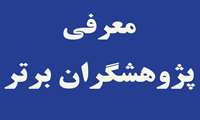 معرفی
پژوهشگران برتر